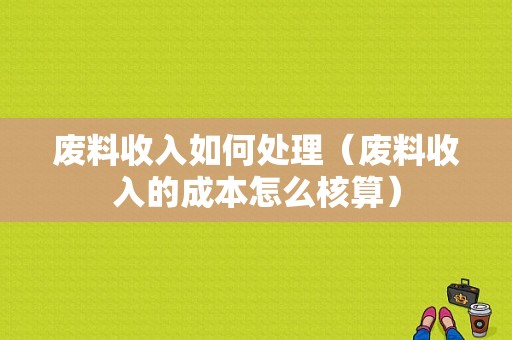 废料收入如何处理（废料收入的成本怎么核算）